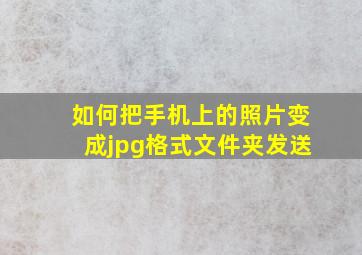 如何把手机上的照片变成jpg格式文件夹发送